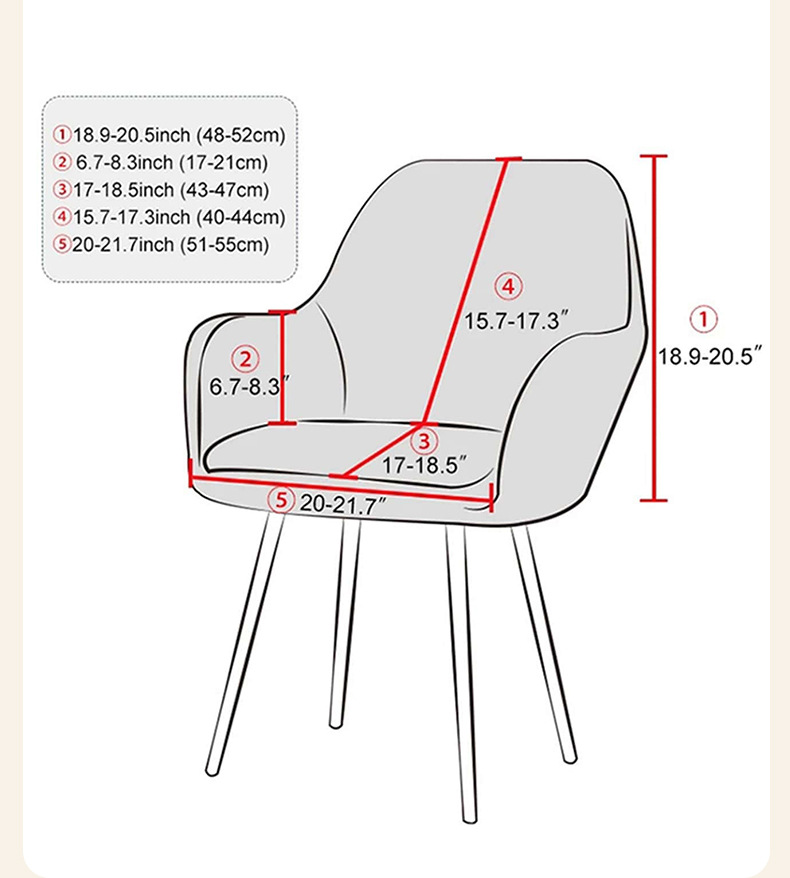 ①18.9-20.5inch (48-52cm)
② 6.7-8.3inch (17-21cm)
③17-18.5inch (43-47cm)
④15.7-17.3inch (40-44cm)
⑤20-21.7inch (51-55cm)

④
15.7-17.3″

①
18.9-20.5″

②
6.7-8.3″

③
17-18.5″

⑤ 20-21.7″